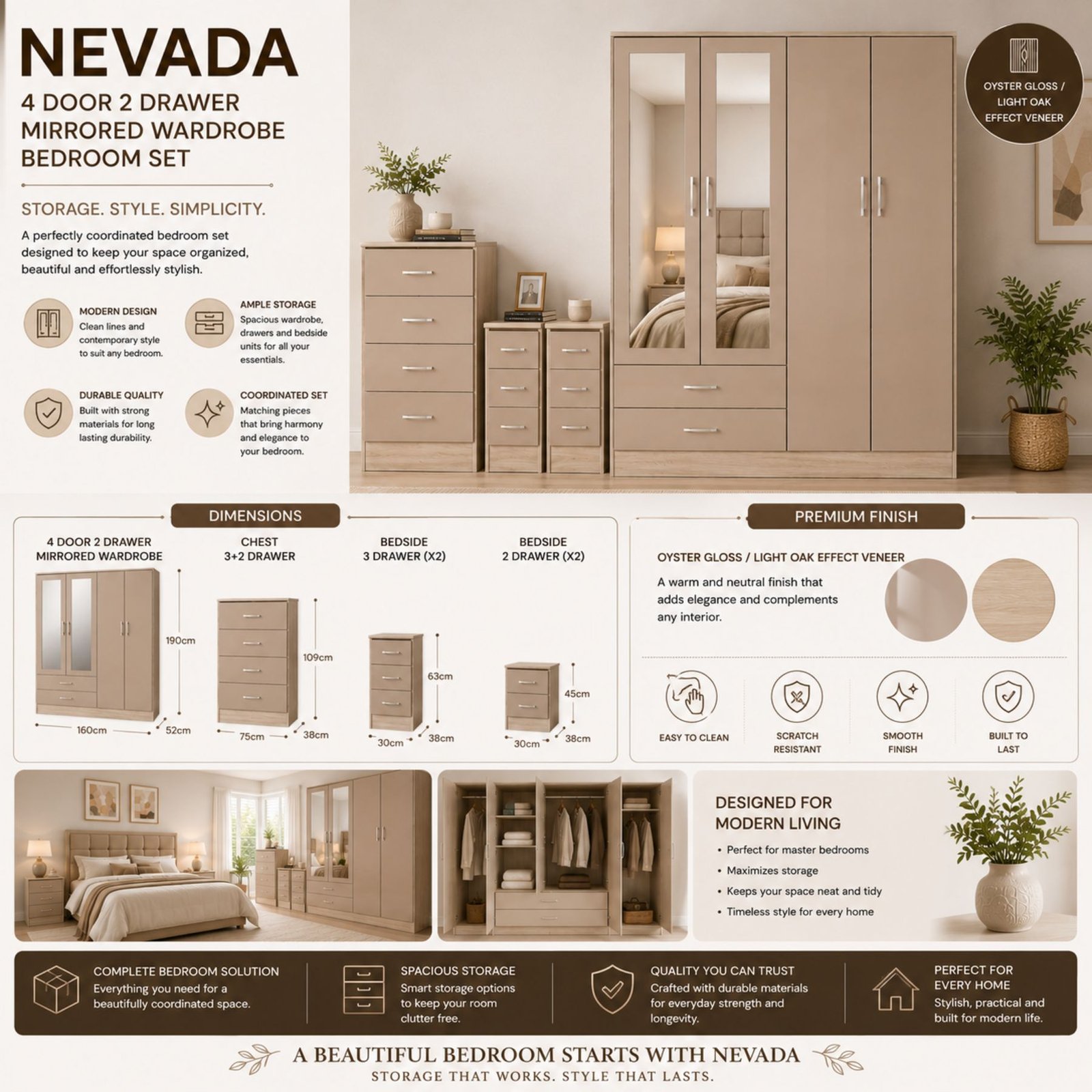 NEVADA

4 DOOR 2 DRAWER MIRRORED WARDROBE BEDROOM SET

STORAGE. STYLE. SIMPLICITY.

A perfectly coordinated bedroom set designed to keep your space organized, beautiful and effortlessly stylish.

MODERN DESIGN
Clean lines and contemporary style to suit any bedroom.

AMPLE STORAGE
Spacious wardrobe, drawers and bedside units for all your essentials.

DURABLE QUALITY
Built with strong materials for long lasting durability.

COORDINATED SET
Matching pieces that bring harmony and elegance to your bedroom.

OYSTER GLOSS / LIGHT OAK EFFECT VENEER

DIMENSIONS

4 DOOR 2 DRAWER MIRRORED WARDROBE
190cm
160cm
52cm

CHEST 3+2 DRAWER
109cm
75cm
38cm

BEDSIDE 3 DRAWER (X2)
63cm
30cm
38cm

BEDSIDE 2 DRAWER (X2)
45cm
30cm
38cm

PREMIUM FINISH

OYSTER GLOSS / LIGHT OAK EFFECT VENEER

A warm and neutral finish that adds elegance and complements any interior.

EASY TO CLEAN

SCRATCH RESISTANT

SMOOTH FINISH

BUILT TO LAST

DESIGNED FOR MODERN LIVING
• Perfect for master bedrooms
• Maximizes storage
• Keeps your space neat and tidy
• Timeless style for every home

COMPLETE BEDROOM SOLUTION
Everything you need for a beautifully coordinated space.

SPACIOUS STORAGE
Smart storage options to keep your room clutter free.

QUALITY YOU CAN TRUST
Crafted with durable materials for everyday strength and longevity.

PERFECT FOR EVERY HOME
Stylish, practical and built for modern life.

A BEAUTIFUL BEDROOM STARTS WITH NEVADA
STORAGE THAT WORKS. STYLE THAT LASTS.